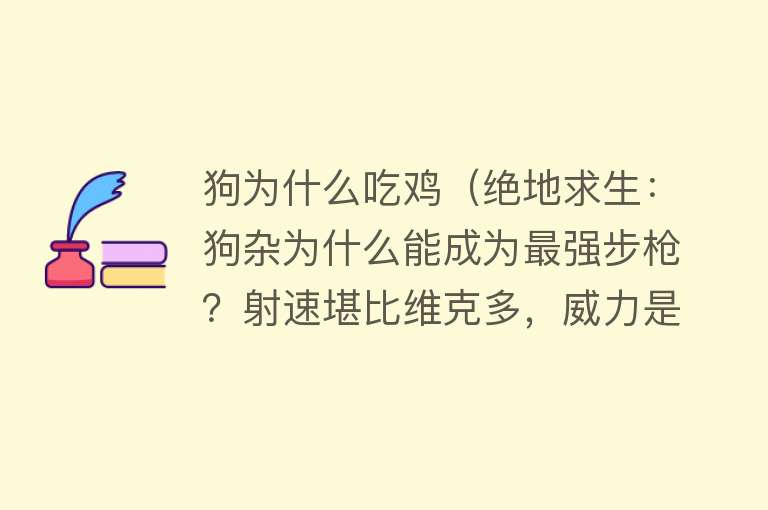 狗为什么吃鸡（绝地求生：狗杂为什么能成为最强步枪？射速堪比维克多，威力是